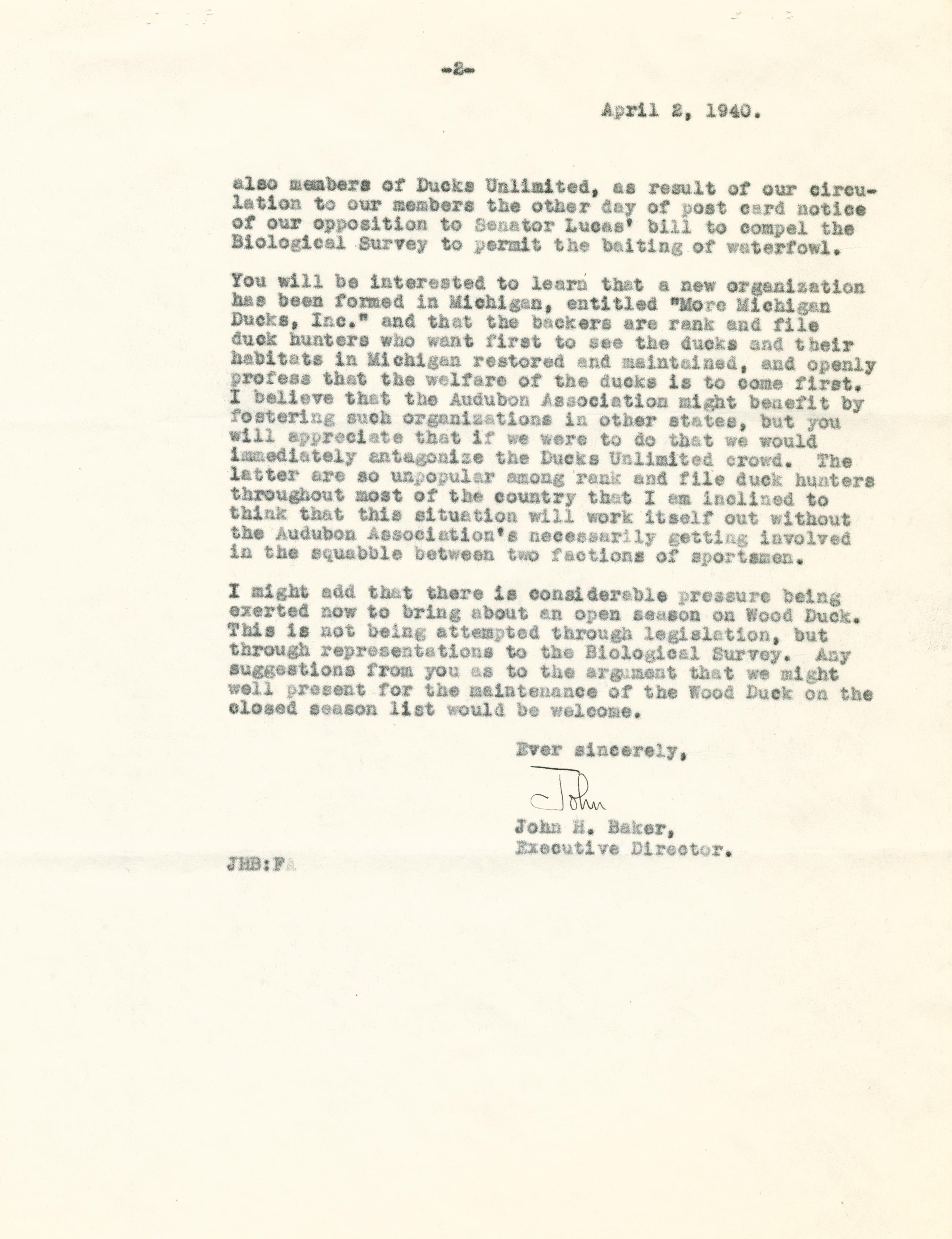 -2-

April 2, 1940.

also members of Ducks Unlimited, as result of our circulation to our members the other day of post card notice of our opposition to Senator Lucas' bill to compel the Biological Survey to permit the baiting of waterfowl.

You will be interested to learn that a new organization has been formed in Michigan, entitled "More Michigan Ducks, Inc." and that the backers are rank and file duck hunters who want first to see the ducks and their habitats in Michigan restored and maintained, and openly profess that the welfare of the ducks is to come first. I believe that the Audubon Association might benefit by fostering such organizations in other states, but you will appreciate that if we were to do that we would immediately antagonize the Ducks Unlimited crowd. The latter are so unpopular among rank and file duck hunters throughout most of the country that I am inclined to think that this situation will work itself out without the Audubon Association's necessarily getting involved in the squabble between two factions of sportsmen.

I might add that there is considerable pressure being exerted now to bring about an open season on Wood Duck. This is not being attempted through legislation, but through representations to the Biological Survey. Any suggestions from you as to the argument that we might well present for the maintenance of the Wood Duck on the closed season list would be welcome.

Ever sincerely,

John

John H. Baker,
Executive Director.

JHB:FA